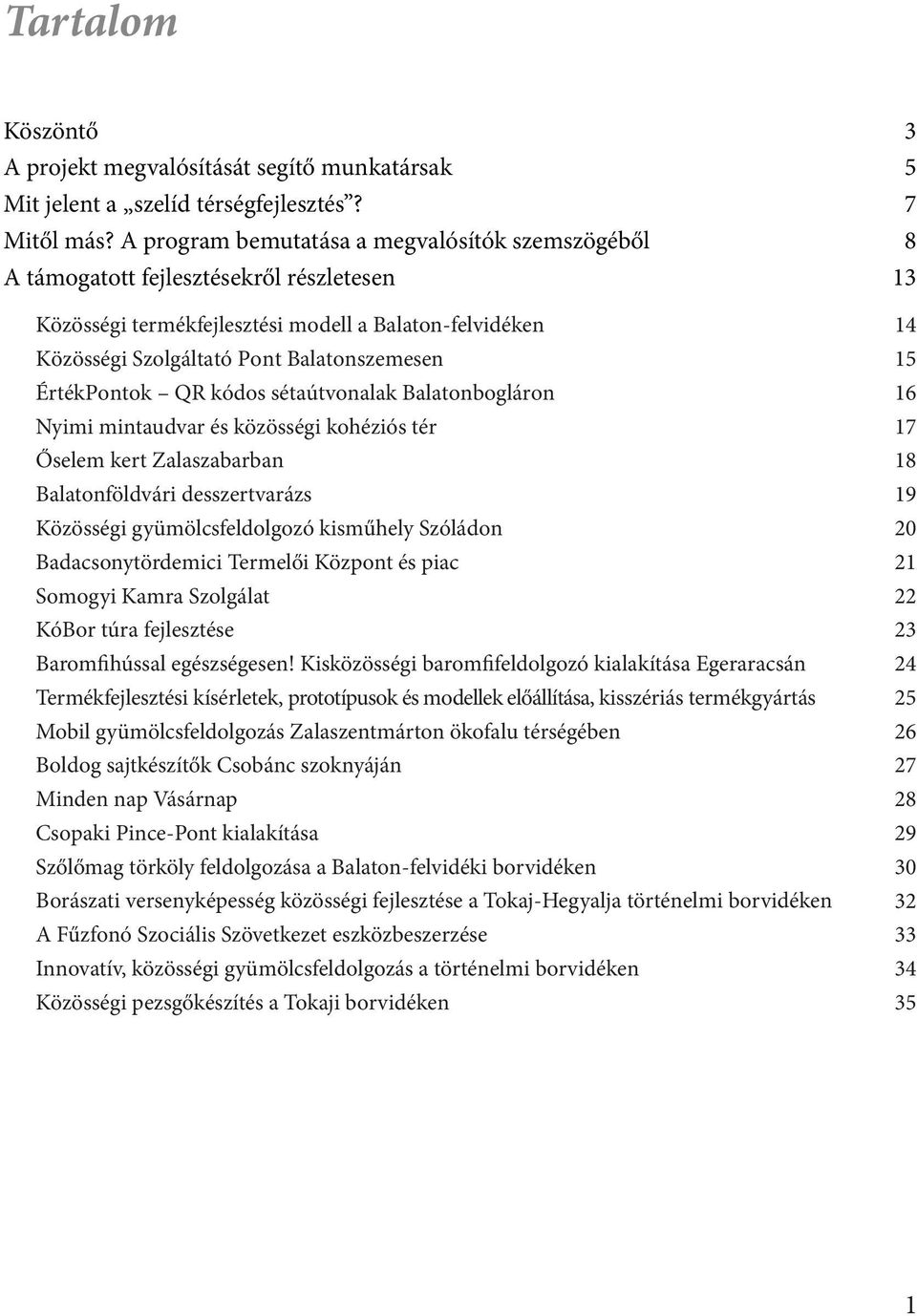 Tartalom

Köszöntő 3
A projekt megvalósítását segítő munkatársak 5
Mit jelent a „szelíd térségfejlesztés”? 7
Mitől más? A program bemutatása a megvalósítók szemszögéből 8
A támogatott fejlesztésekről részletesen 13

Közösségi termékfejlesztési modell a Balaton-felvidéken 14
Közösségi Szolgáltató Pont Balatonszemesen 15
ÉrtékPontok – QR kódos sétaútvonalak Balatonbogláron 16
Nyimi mintaudvar és közösségi kohéziós tér 17
Őselem kert Zalaszabarban 18
Balatonföldvári desszertvarázs 19
Közösségi gyümölcsfeldolgozó kisműhely Szóládon 20
Badacsonytördemici Termelői Központ és piac 21
Somogyi Kamra Szolgálat 22
KóBor túra fejlesztése 23
Baromfihússal egészségesen! Kisközösségi baromfifeldolgozó kialakítása Egeraracsán 24
Termékfejlesztési kísérletek, prototípusok és modellek előállítása, kisszériás termékgyártás 25
Mobil gyümölcsfeldolgozás Zalaszentmárton ökofalu térségében 26
Boldog sajtkészítők Csobánc szoknyáján 27
Minden nap Vásárnap 28
Csopaki Pince-Pont kialakítása 29
Szőlőmag törköly feldolgozása a Balaton-felvidéki borvidéken 30
Borászati versenyképesség közösségi fejlesztése a Tokaj-Hegyalja történelmi borvidéken 32
A Fűzfonó Szociális Szövetkezet eszközbeszerzése 33
Innovatív, közösségi gyümölcsfeldolgozás a történelmi borvidéken 34
Közösségi pezsgőkészítés a Tokaji borvidéken 35

1